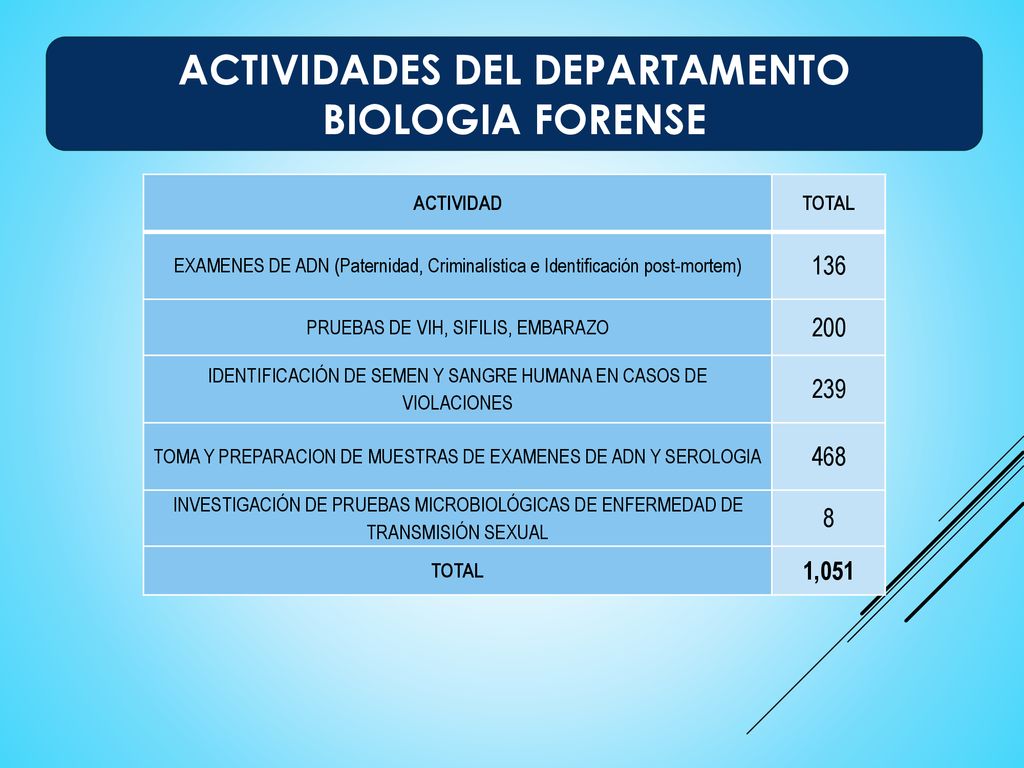 ACTIVIDADES DEL DEPARTAMENTO BIOLOGIA FORENSE

| ACTIVIDAD | TOTAL |
|---|---|
| EXAMENES DE ADN (Paternidad, Criminalística e Identificación post-mortem) | 136 |
| PRUEBAS DE VIH, SIFILIS, EMBARAZO | 200 |
| IDENTIFICACIÓN DE SEMEN Y SANGRE HUMANA EN CASOS DE VIOLACIONES | 239 |
| TOMA Y PREPARACION DE MUESTRAS DE EXAMENES DE ADN Y SEROLOGIA | 468 |
| INVESTIGACIÓN DE PRUEBAS MICROBIOLÓGICAS DE ENFERMEDAD DE TRANSMISIÓN SEXUAL | 8 |
| TOTAL | 1,051 |